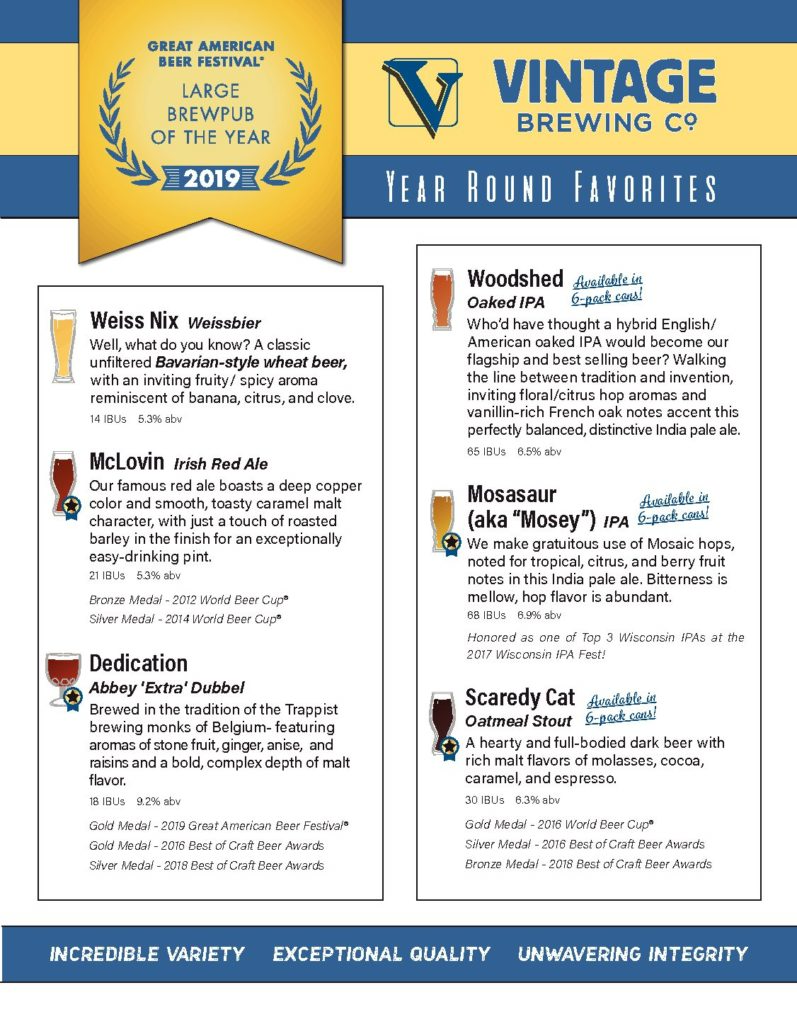 GREAT AMERICAN BEER FESTIVAL®
LARGE BREWPUB OF THE YEAR
2019

VINTAGE
BREWING Co

YEAR ROUND FAVORITES

Weiss Nix Weissbier
Well, what do you know? A classic unfiltered Bavarian-style wheat beer, with an inviting fruity/ spicy aroma reminiscent of banana, citrus, and clove.
14 IBUs 5.3% abv

McLovin Irish Red Ale
Our famous red ale boasts a deep copper color and smooth, toasty caramel malt character, with just a touch of roasted barley in the finish for an exceptionally easy-drinking pint.
21 IBUs 5.3% abv
Bronze Medal - 2012 World Beer Cup®
Silver Medal - 2014 World Beer Cup®

Dedication
Abbey 'Extra' Dubbel
Brewed in the tradition of the Trappist brewing monks of Belgium- featuring aromas of stone fruit, ginger, anise, and raisins and a bold, complex depth of malt flavor.
18 IBUs 9.2% abv
Gold Medal - 2019 Great American Beer Festival®
Gold Medal - 2016 Best of Craft Beer Awards
Silver Medal - 2018 Best of Craft Beer Awards

Woodshed
Oaked IPA
Available in 6-pack cans!
Who'd have thought a hybrid English/ American oaked IPA would become our flagship and best selling beer? Walking the line between tradition and invention, inviting floral/citrus hop aromas and vanillin-rich French oak notes accent this perfectly balanced, distinctive India pale ale.
65 IBUs 6.5% abv

Mosasaur (aka "Mosey") IPA
Available in 6-pack cans!
We make gratuitous use of Mosaic hops, noted for tropical, citrus, and berry fruit notes in this India pale ale. Bitterness is mellow, hop flavor is abundant.
68 IBUs 6.9% abv
Honored as one of Top 3 Wisconsin IPAs at the 2017 Wisconsin IPA Fest!

Scaredy Cat
Oatmeal Stout
Available in 6-pack cans!
A hearty and full-bodied dark beer with rich malt flavors of molasses, cocoa, caramel, and espresso.
30 IBUs 6.3% abv
Gold Medal - 2016 World Beer Cup®
Silver Medal - 2016 Best of Craft Beer Awards
Bronze Medal - 2018 Best of Craft Beer Awards

INCREDIBLE VARIETY EXCEPTIONAL QUALITY UNWAVERING INTEGRITY